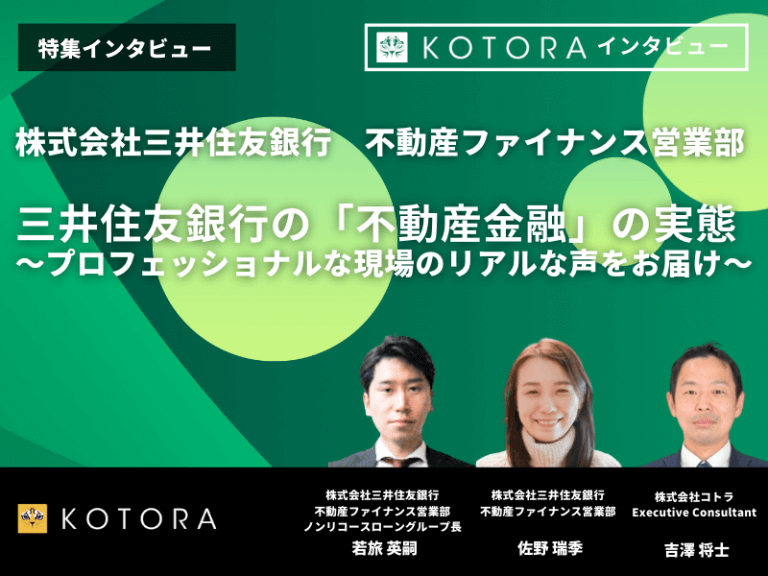 特集インタビュー

KOTORA インタビュー

株式会社三井住友銀行　不動産ファイナンス営業部

三井住友銀行の「不動産金融」の実態
～プロフェッショナルな現場のリアルな声をお届け～

KOTORA

株式会社三井住友銀行
不動産ファイナンス営業部
ノンリコースローングループ長
若旅 英嗣

株式会社三井住友銀行
不動産ファイナンス営業部
佐野 瑞季

株式会社コトラ
Executive Consultant
吉澤 将士